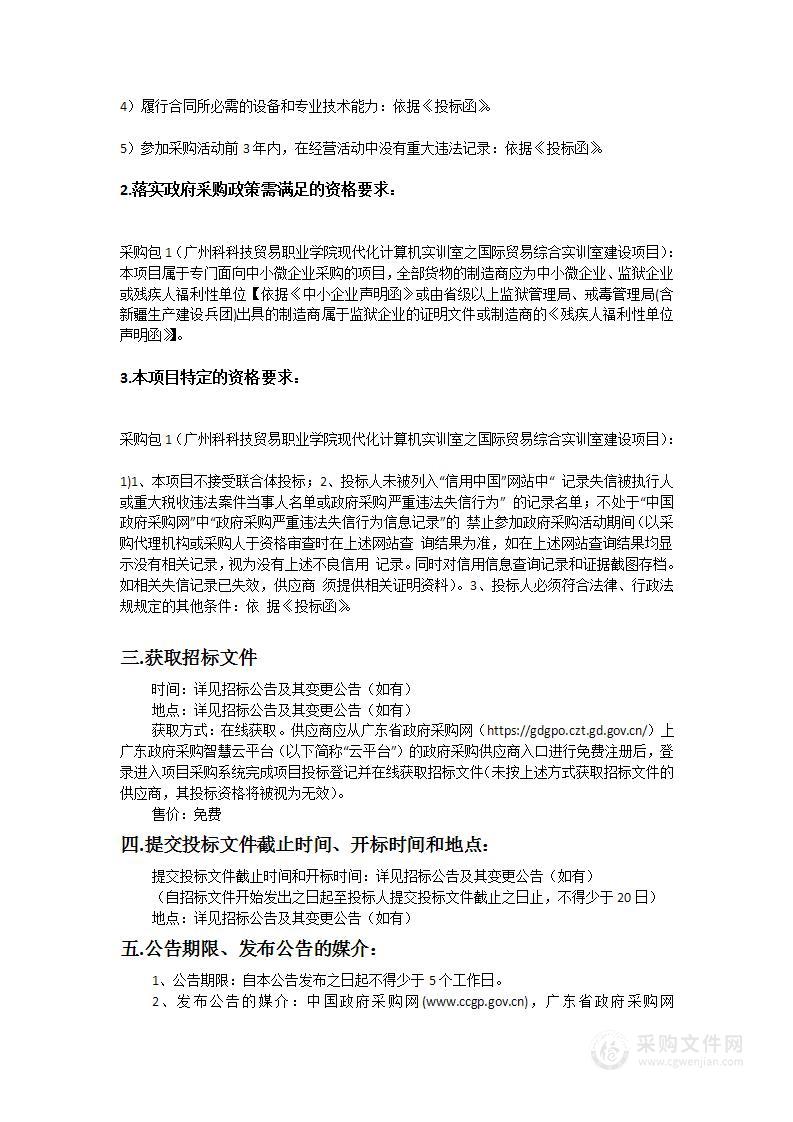 4）履行合同所必需的设备和专业技术能力：依据《投标函》

5）参加采购活动前 3 年内，在经营活动中没有重大违法记录：依据《投标函》

2.落实政府采购政策需满足的资格要求：

采购包 1（广州科技贸易职业学院现代化计算机实训室之国际贸易综合实训室建设项目）：本项目属于专门面向中小微企业采购的项目，全部货物的制造商应为中小微企业、监狱企业或残疾人福利性单位【依据《中小企业声明函》或由省级以上监狱管理局、戒毒管理局(含新疆生产建设兵团)出具的制造商属于监狱企业的证明文件或制造商的《残疾人福利性单位声明函》】。

3.本项目特定的资格要求：

采购包 1（广州科技贸易职业学院现代化计算机实训室之国际贸易综合实训室建设项目）：

1)1、本项目不接受联合体投标；2、投标人未被列入“信用中国”网站中“ 记录失信被执行人或重大税收违法案件当事人名单或政府采购严重违法失信行为” 的记录名单；不处于“中国政府采购网”中“政府采购严重违法失信行为信息记录”的 禁止参加政府采购活动期间（以采购代理机构或采购人于资格审查时在上述网站查 询结果为准，如在上述网站查询结果均显示没有相关记录，视为没有上述不良信用 记录。同时对信用信息查询记录和证据截图存档。如相关失信记录已失效，供应商 须提供相关证明资料）。3、投标人必须符合法律、行政法规规定的其他条件：依 据《投标函》

三.获取招标文件

时间：详见招标公告及其变更公告（如有）
地点：详见招标公告及其变更公告（如有）
获取方式：在线获取。供应商应从广东省政府采购网（https://gdgpo.czt.gd.gov.cn/）上广东政府采购智慧云平台（以下简称“云平台”）的政府采购供应商入口进行免费注册后，登录进入项目采购系统完成项目投标登记并在线获取招标文件(未按上述方式获取招标文件的供应商，其投标资格将被视为无效)。
售价：免费

四.提交投标文件截止时间、开标时间和地点：

提交投标文件截止时间和开标时间：详见招标公告及其变更公告（如有）
（自招标文件开始发出之日起至投标人提交投标文件截止之日止，不得少于 20 日）
地点：详见招标公告及其变更公告（如有）

五.公告期限、发布公告的媒介：

1、公告期限：自本公告发布之日起不得少于 5 个工作日。
2、发布公告的媒介：中国政府采购网(www.ccgp.gov.cn)，广东省政府采购网

采购文件网
www.cgwenjian.com